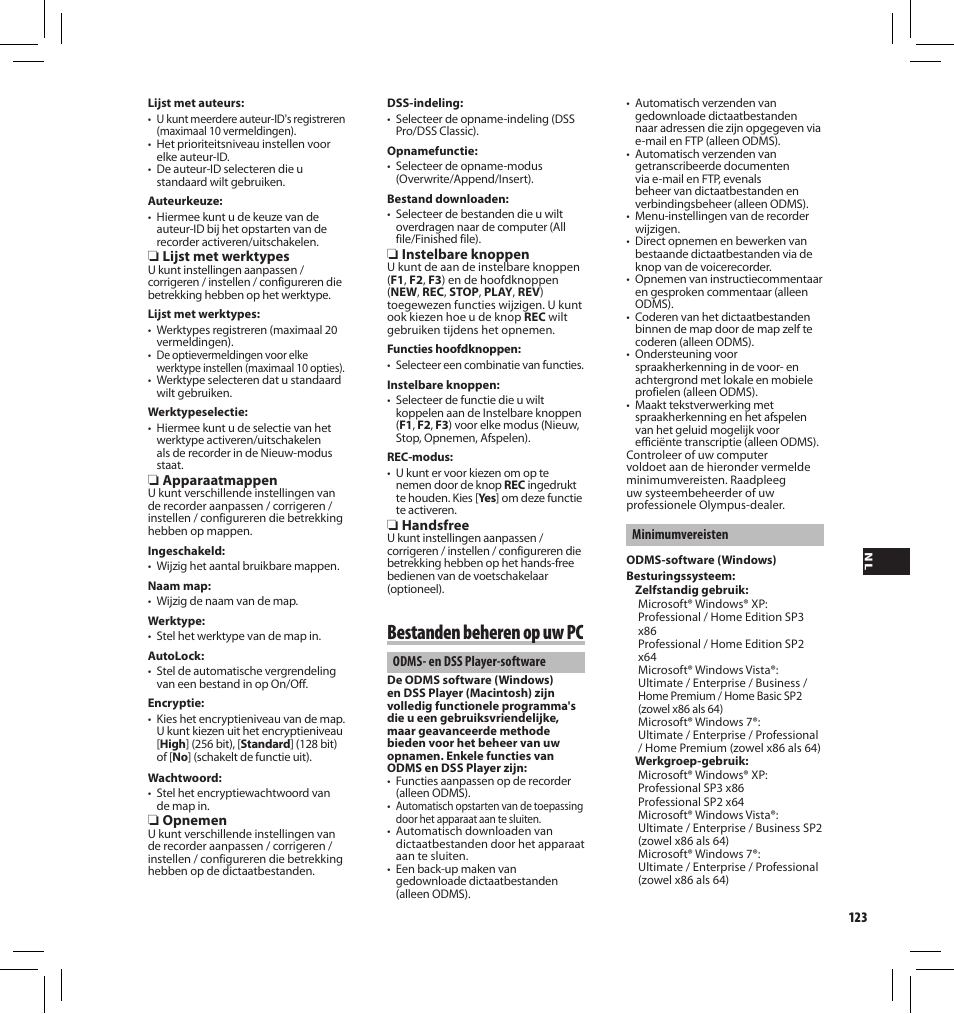 Lijst met auteurs:
• U kunt meerdere auteur-ID's registreren (maximaal 10 vermeldingen).
• Het prioriteitsniveau instellen voor elke auteur-ID.
• De auteur-ID selecteren die u standaard wilt gebruiken.

Auteurkeuze:
• Hiermee kunt u de keuze van de auteur-ID bij het opstarten van de recorder activeren/uitschakelen.

❑ Lijst met werktypes
U kunt instellingen aanpassen / corrigeren / instellen / configureren die betrekking hebben op het werktype.

Lijst met werktypes:
• Werktypes registreren (maximaal 20 vermeldingen).
• De optievermeldingen voor elke werktype instellen (maximaal 10 opties).
• Werktype selecteren dat u standaard wilt gebruiken.

Werktypeselectie:
• Hiermee kunt u de selectie van het werktype activeren/uitschakelen als de recorder in de Nieuw-modus staat.

❑ Apparaatmappen
U kunt verschillende instellingen van de recorder aanpassen / corrigeren / instellen / configureren die betrekking hebben op mappen.

Ingeschakeld:
• Wijzig het aantal bruikbare mappen.

Naam map:
• Wijzig de naam van de map.

Werktype:
• Stel het werktype van de map in.

AutoLock:
• Stel de automatische vergrendeling van een bestand in op On/Off.

Encryptie:
• Kies het encryptieniveau van de map. U kunt kiezen uit het encryptieniveau [High] (256 bit), [Standard] (128 bit) of [No] (schakelt de functie uit).

Wachtwoord:
• Stel het encryptiewachtwoord van de map in.

❑ Opnemen
U kunt verschillende instellingen van de recorder aanpassen / corrigeren / instellen / configureren die betrekking hebben op de dictaatbestanden.

DSS-indeling:
• Selecteer de opname-indeling (DSS Pro/DSS Classic).

Opnamefunctie:
• Selecteer de opname-modus (Overwrite/Append/Insert).

Bestand downloaden:
• Selecteer de bestanden die u wilt overdragen naar de computer (All file/Finished file).

❑ Instelbare knoppen
U kunt de aan de instelbare knoppen (F1, F2, F3) en de hoofdknoppen (NEW, REC, STOP, PLAY, REV) toegewezen functies wijzigen. U kunt ook kiezen hoe u de knop REC wilt gebruiken tijdens het opnemen.

Functies hoofdknoppen:
• Selecteer een combinatie van functies.

Instelbare knoppen:
• Selecteer de functie die u wilt koppelen aan de Instelbare knoppen (F1, F2, F3) voor elke modus (Nieuw, Stop, Opnemen, Afspelen).

REC-modus:
• U kunt er voor kiezen om op te nemen door de knop REC ingedrukt te houden. Kies [Yes] om deze functie te activeren.

❑ Handsfree
U kunt instellingen aanpassen / corrigeren / instellen / configureren die betrekking hebben op het hands-free bedienen van de voetschakelaar (optioneel).

Bestanden beheren op uw PC

ODMS- en DSS Player-software

De ODMS software (Windows) en DSS Player (Macintosh) zijn volledig functionele programma's die u een gebruiksvriendelijke, maar geavanceerde methode bieden voor het beheer van uw opnamen. Enkele functies van ODMS en DSS Player zijn:
• Functies aanpassen op de recorder (alleen ODMS).
• Automatisch opstarten van de toepassing door het apparaat aan te sluiten.
• Automatisch downloaden van dictaatbestanden door het apparaat aan te sluiten.
• Een back-up maken van gedownloade dictaatbestanden (alleen ODMS).
• Automatisch verzenden van gedownloade dictaatbestanden naar adressen die zijn opgegeven via e-mail en FTP (alleen ODMS).
• Automatisch verzenden van getranscribeerde documenten via e-mail en FTP, evenals beheer van dictaatbestanden en verbindingsbeheer (alleen ODMS).
• Menu-instellingen van de recorder wijzigen.
• Direct opnemen en bewerken van bestaande dictaatbestanden via de knop van de voicerecorder.
• Opnemen van instructiecommentaar en gesproken commentaar (alleen ODMS).
• Coderen van het dictaatbestanden binnen de map door de map zelf te coderen (alleen ODMS).
• Ondersteuning voor spraakherkenning in de voor- en achtergrond met lokale en mobiele profielen (alleen ODMS).
• Maakt tekstverwerking met spraakherkenning en het afspelen van het geluid mogelijk voor efficiënte transcriptie (alleen ODMS).
Controleer of uw computer voldoet aan de hieronder vermelde minimumvereisten. Raadpleeg uw systeembeheerder of uw professionele Olympus-dealer.

Minimumvereisten

ODMS-software (Windows)
Besturingssysteem:
Zelfstandig gebruik:
Microsoft® Windows® XP: Professional / Home Edition SP3 x86
Professional / Home Edition SP2 x64
Microsoft® Windows Vista®: Ultimate / Enterprise / Business / Home Premium / Home Basic SP2 (zowel x86 als 64)
Microsoft® Windows 7®: Ultimate / Enterprise / Professional / Home Premium (zowel x86 als 64)
Werkgroep-gebruik:
Microsoft® Windows® XP: Professional SP3 x86
Professional SP2 x64
Microsoft® Windows Vista®: Ultimate / Enterprise / Business SP2 (zowel x86 als 64)
Microsoft® Windows 7®: Ultimate / Enterprise / Professional (zowel x86 als 64)

NL

123